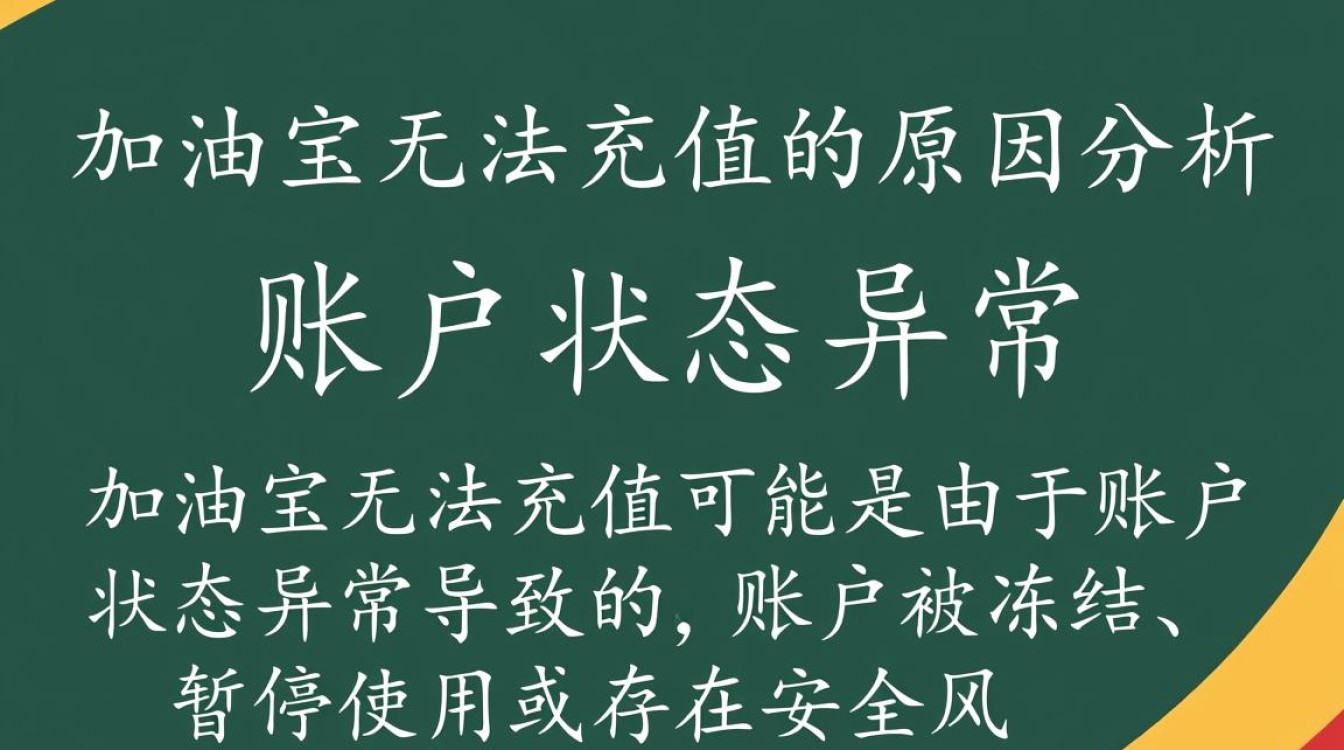 加油宝无法充值的原因分析

账户状态异常

加油宝无法充值可能是由于账户状态异常导致的，账户被冻结、暂停使用或存在安全风